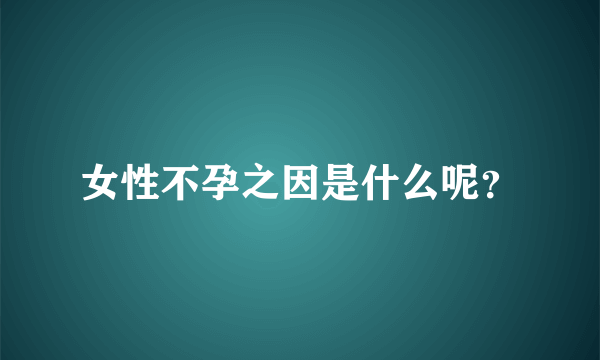 女性不孕之因是什么呢?